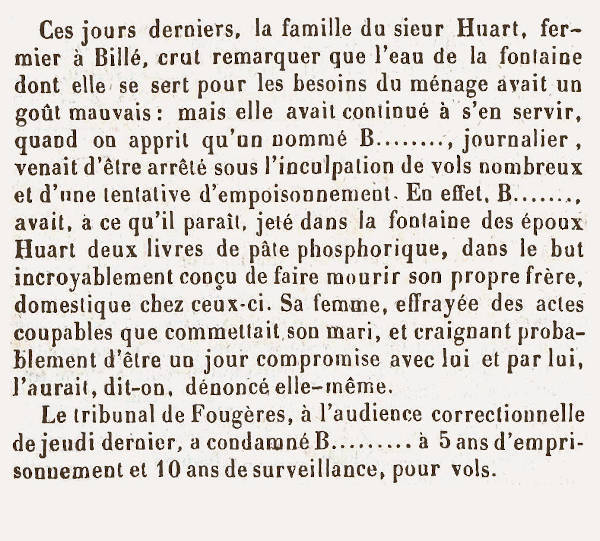 Ces jours derniers, la famille du sieur Huart, fermier à Billé, crut remarquer que l'eau de la fontaine dont elle se sert pour les besoins du ménage avait un goût mauvais : mais elle avait continué à s'en servir, quand on apprit qu'un nommé B........, journalier, venait d'être arrêté sous l'inculpation de vols nombreux et d'une tentative d'empoisonnement. En effet, B......., avait, à ce qu'il paraît, jeté dans la fontaine des époux Huart deux livres de pâte phosphorique, dans le but incroyablement conçu de faire mourir son propre frère, domestique chez ceux-ci. Sa femme, effrayée des actes coupables que commettait son mari, et craignant probablement d'être un jour compromise avec lui et par lui, l'aurait, dit-on, dénoncé elle-même.

Le tribunal de Fougères, à l'audience correctionnelle de jeudi dernier, a condamné B........ à 5 ans d'emprisonnement et 10 ans de surveillance, pour vols.